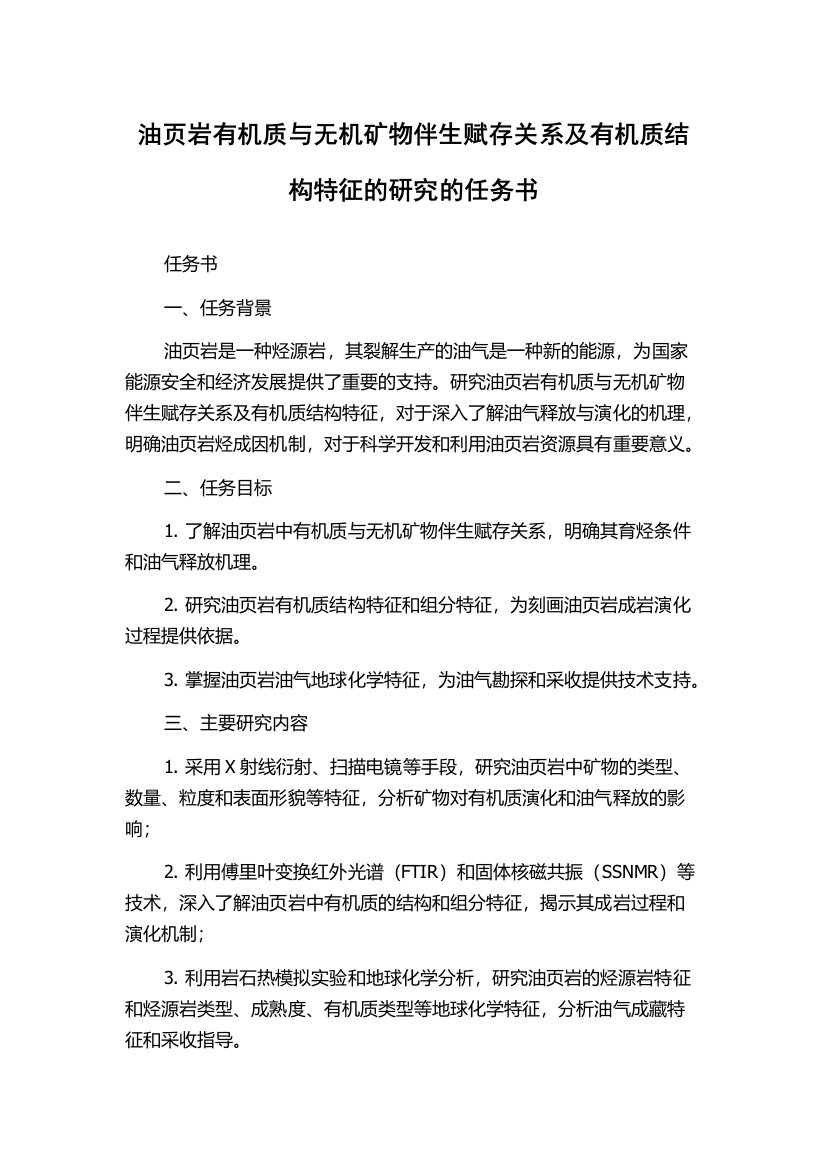 油页岩有机质与无机矿物伴生赋存关系及有机质结构特征的研究的任务书

任务书

一、任务背景

油页岩是一种烃源岩，其裂解生产的油气是一种新的能源，为国家能源安全和经济发展提供了重要的支持。研究油页岩有机质与无机矿物伴生赋存关系及有机质结构特征，对于深入了解油气释放与演化的机理，明确油页岩烃成因机制，对于科学开发和利用油页岩资源具有重要意义。

二、任务目标

1. 了解油页岩中有机质与无机矿物伴生赋存关系，明确其育烃条件和油气释放机理。

2. 研究油页岩有机质结构特征和组分特征，为刻画油页岩成岩演化过程提供依据。

3. 掌握油页岩油气地球化学特征，为油气勘探和采收提供技术支持。

三、主要研究内容

1. 采用 X 射线衍射、扫描电镜等手段，研究油页岩中矿物的类型、数量、粒度和表面形貌等特征，分析矿物对有机质演化和油气释放的影响；

2. 利用傅里叶变换红外光谱（FTIR）和固体核磁共振（SSNMR）等技术，深入了解油页岩中有机质的结构和组分特征，揭示其成岩过程和演化机制；

3. 利用岩石热模拟实验和地球化学分析，研究油页岩的烃源岩特征和烃源岩类型、成熟度、有机质类型等地球化学特征，分析油气成藏特征和采收指导。